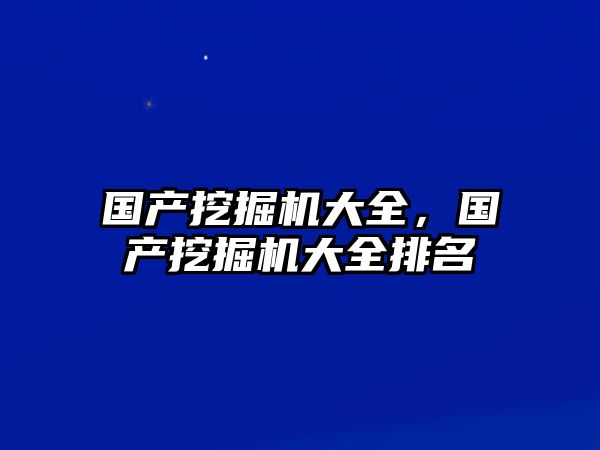 国产挖掘机大全，国产挖掘机大全排名